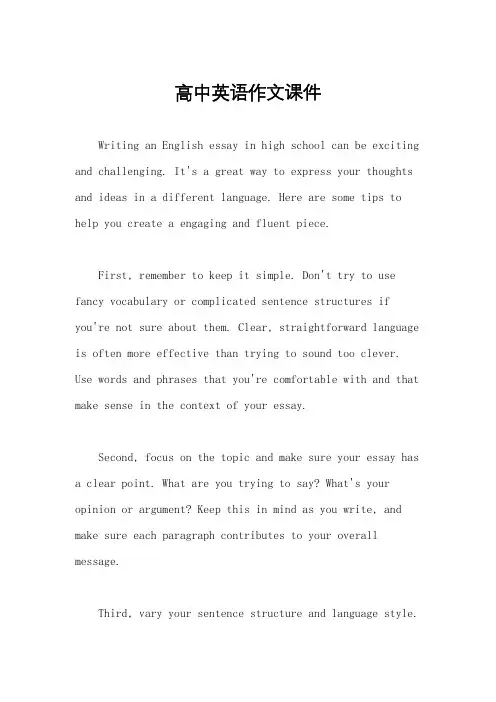 高中英语作文课件

Writing an English essay in high school can be exciting and challenging. It's a great way to express your thoughts and ideas in a different language. Here are some tips to help you create a engaging and fluent piece.

First, remember to keep it simple. Don't try to use fancy vocabulary or complicated sentence structures if you're not sure about them. Clear, straightforward language is often more effective than trying to sound too clever. Use words and phrases that you're comfortable with and that make sense in the context of your essay.

Second, focus on the topic and make sure your essay has a clear point. What are you trying to say? What's your opinion or argument? Keep this in mind as you write, and make sure each paragraph contributes to your overall message.

Third, vary your sentence structure and language style.